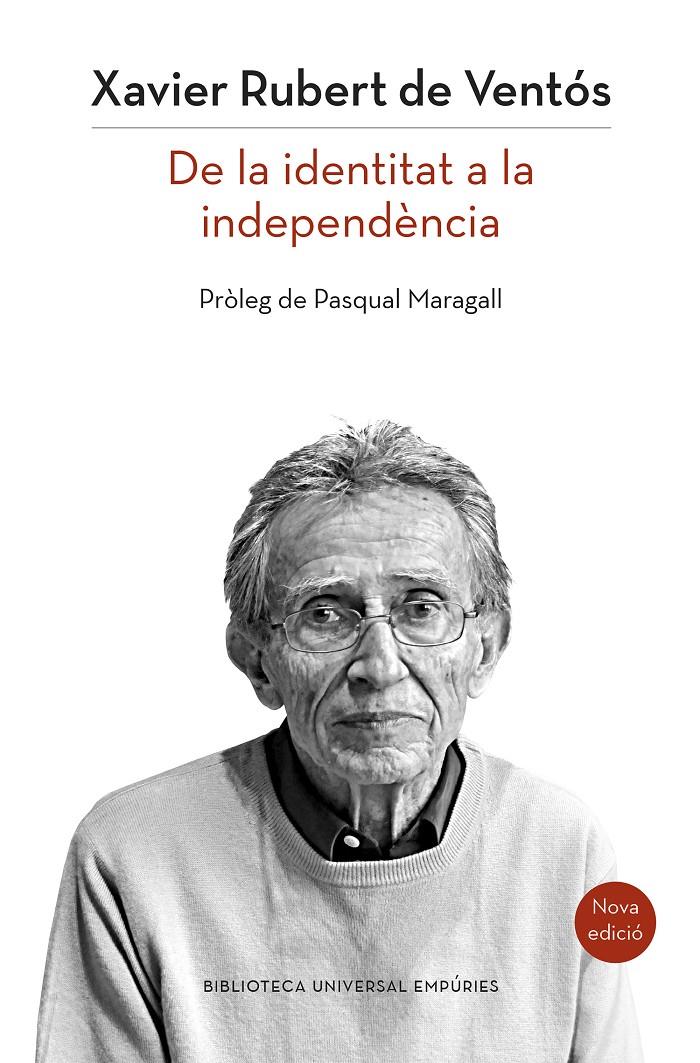 Xavier Rubert de Ventós

De la identitat a la independència

Pròleg de Pasqual Maragall

Nova edició

BIBLIOTECA UNIVERSAL EMPÚRIES